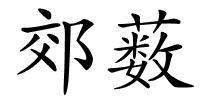 郊薮